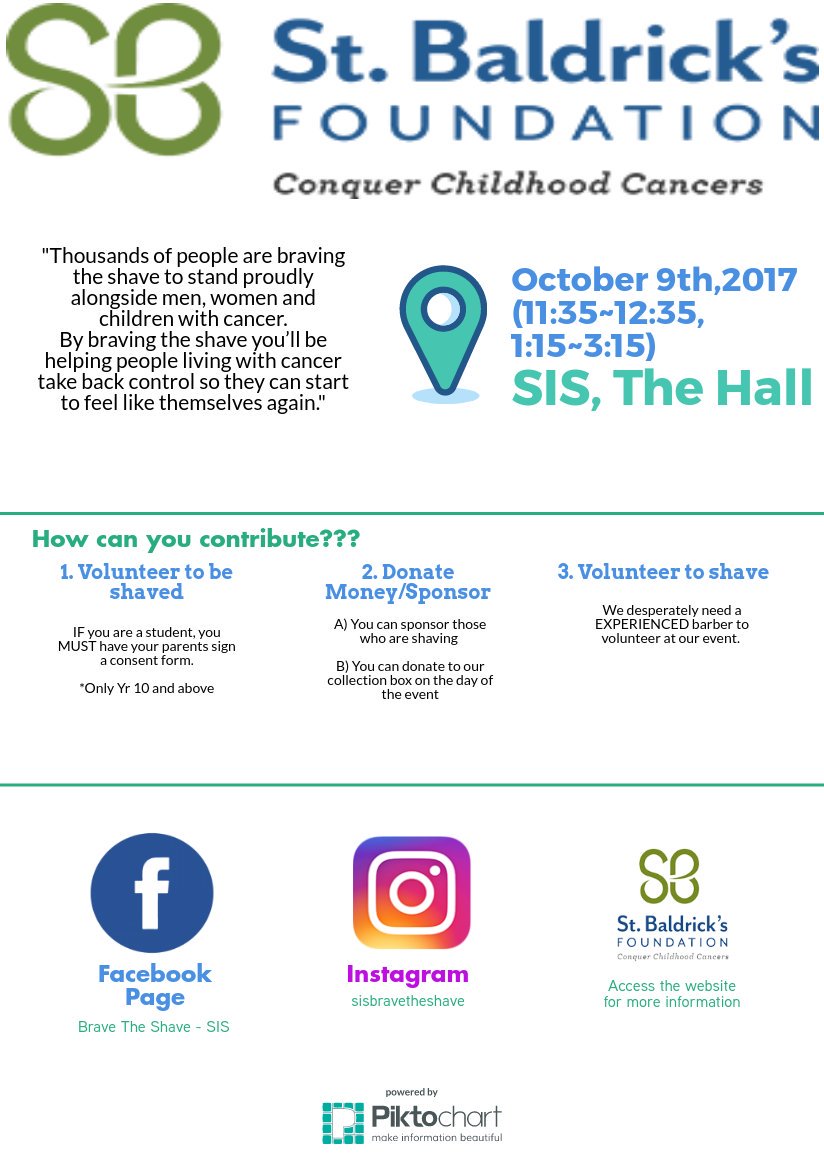 St. Baldrick's FOUNDATION

Conquer Childhood Cancers

"Thousands of people are braving the shave to stand proudly alongside men, women and children with cancer. By braving the shave you'll be helping people living with cancer take back control so they can start to feel like themselves again."

October 9th,2017 (11:35~12:35, 1:15~3:15)

SIS, The Hall

How can you contribute???

1. Volunteer to be shaved

IF you are a student, you MUST have your parents sign a consent form.

*Only Yr 10 and above

2. Donate Money/Sponsor

A) You can sponsor those who are shaving

B) You can donate to our collection box on the day of the event

3. Volunteer to shave

We desperately need a EXPERIENCED barber to volunteer at our event.

Facebook Page

Brave The Shave - SIS

Instagram

sisbravetheshave

St. Baldrick's FOUNDATION Conquer Childhood Cancers

Access the website for more information

powered by

Piktochart

make information beautiful